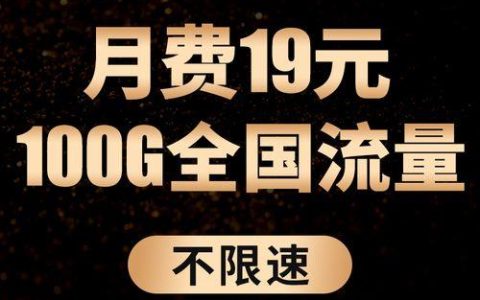 月费19元
100G全国流量

不限速